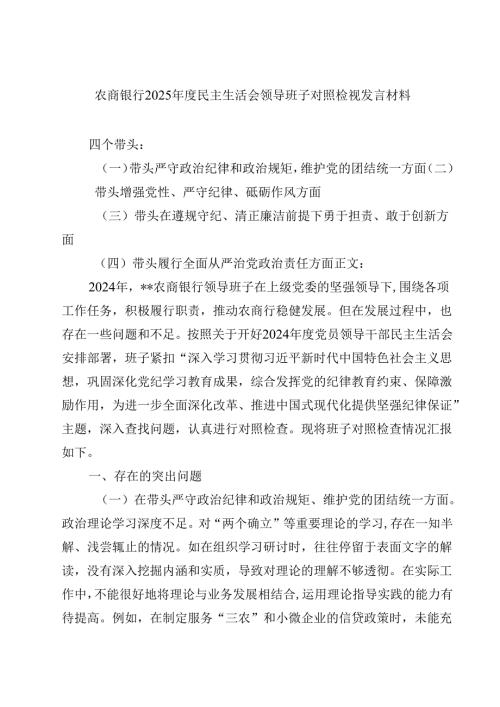 农商银行2025年度民主生活会领导班子对照检视发言材料

四个带头：

（一）带头严守政治纪律和政治规矩，维护党的团结统一方面（二）带头增强党性、严守纪律、砥砺作风方面

（三）带头在遵规守纪、清正廉洁前提下勇于担责、敢于创新方面

（四）带头履行全面从严治党政治责任方面正文：

2024年，**农商银行领导班子在上级党委的坚强领导下，围绕各项工作任务，积极履行职责，推动农商行稳健发展。但在发展过程中，也存在一些问题和不足。按照关于开好2024年度党员领导干部民主生活会安排部署，班子紧扣“深入学习贯彻习近平新时代中国特色社会主义思想，巩固深化党纪学习教育成果，综合发挥党的纪律教育约束、保障激励作用，为进一步全面深化改革、推进中国式现代化提供坚强纪律保证”主题，深入查找问题，认真进行对照检查。现将班子对照检查情况汇报如下。

一、存在的突出问题

（一）在带头严守政治纪律和政治规矩、维护党的团结统一方面。政治理论学习深度不足。对“两个确立”等重要理论的学习，存在一知半解、浅尝辄止的情况。如在组织学习研讨时，往往停留于表面文字的解读，没有深入挖掘内涵和实质，导致对理论的理解不够透彻。在实际工作中，不能很好地将理论与业务发展相结合，运用理论指导实践的能力有待提高。例如，在制定服务“三农”和小微企业的信贷政策时，未能充